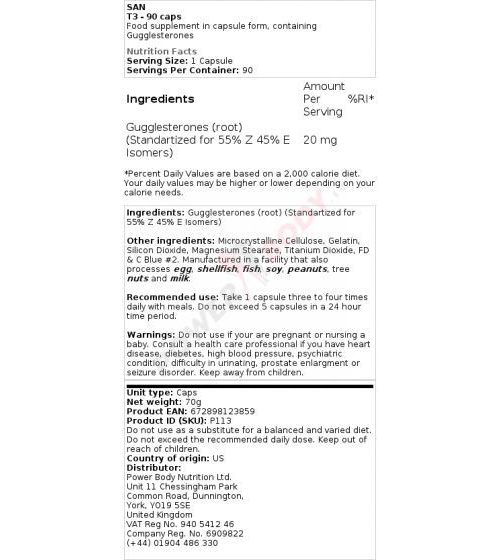 SAN
T3 - 90 caps
Food supplement in capsule form, containing Gugglesterones

Nutrition Facts
Serving Size: 1 Capsule
Servings Per Container: 90

| Ingredients | Amount Per Serving | %RI* |
|---|---|---|
| Gugglesterones (root) (Standartized for 55% Z 45% E Isomers) | 20 mg | |

*Percent Daily Values are based on a 2,000 calorie diet. Your daily values may be higher or lower depending on your calorie needs.

Ingredients: Gugglesterones (root) (Standartized for 55% Z 45% E Isomers)

Other ingredients: Microcrystalline Cellulose, Gelatin, Silicon Dioxide, Magnesium Stearate, Titanium Dioxide, FD & C Blue #2. Manufactured in a facility that also processes egg, shellfish, fish, soy, peanuts, tree nuts and milk.

Recommended use: Take 1 capsule three to four times daily with meals. Do not exceed 5 capsules in a 24 hour time period.

Warnings: Do not use if your are pregnant or nursing a baby. Consult a health care professional if you have heart disease, diebetes, high blood pressure, psychiatric condition, difficulty in urinating, prostate enlargment or seizure disorder. Keep away from children.

Unit type: Caps
Net weight: 70g
Product EAN: 672898123859
Product ID (SKU): P113
Do not use as a substitute for a balanced and varied diet. Do not exceed the recommended daily dose. Keep out of reach of children.
Country of origin: US
Distributor:
Power Body Nutrition Ltd.
Unit 11 Chessingham Park
Common Road, Dunnington,
York, YO19 5SE
United Kingdom
VAT Reg No. 940 5412 46
Company Reg. No. 6909822
(+44) 01904 486 330